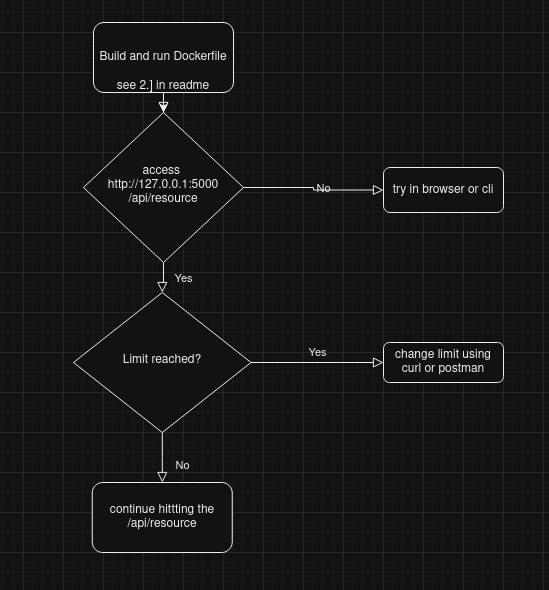 Build and run Dockerfile

see 2.] in readme

access
http://127.0.0.1:5000
/api/resource

No

try in browser or cli

Yes

Limit reached?

Yes

change limit using curl or postman

No

continue hittting the /api/resource